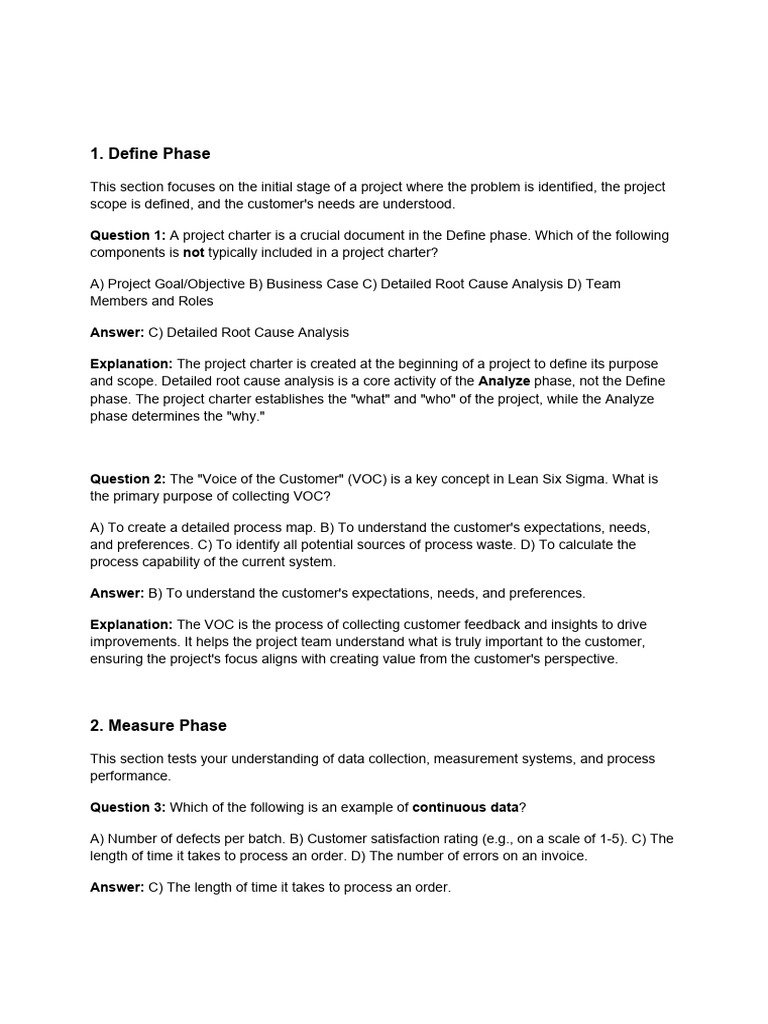 1. Define Phase

This section focuses on the initial stage of a project where the problem is identified, the project scope is defined, and the customer's needs are understood.

Question 1: A project charter is a crucial document in the Define phase. Which of the following components is not typically included in a project charter?

A) Project Goal/Objective B) Business Case C) Detailed Root Cause Analysis D) Team Members and Roles

Answer: C) Detailed Root Cause Analysis

Explanation: The project charter is created at the beginning of a project to define its purpose and scope. Detailed root cause analysis is a core activity of the Analyze phase, not the Define phase. The project charter establishes the "what" and "who" of the project, while the Analyze phase determines the "why."

Question 2: The "Voice of the Customer" (VOC) is a key concept in Lean Six Sigma. What is the primary purpose of collecting VOC?

A) To create a detailed process map. B) To understand the customer's expectations, needs, and preferences. C) To identify all potential sources of process waste. D) To calculate the process capability of the current system.

Answer: B) To understand the customer's expectations, needs, and preferences.

Explanation: The VOC is the process of collecting customer feedback and insights to drive improvements. It helps the project team understand what is truly important to the customer, ensuring the project's focus aligns with creating value from the customer's perspective.

2. Measure Phase

This section tests your understanding of data collection, measurement systems, and process performance.

Question 3: Which of the following is an example of continuous data?

A) Number of defects per batch. B) Customer satisfaction rating (e.g., on a scale of 1-5). C) The length of time it takes to process an order. D) The number of errors on an invoice.

Answer: C) The length of time it takes to process an order.